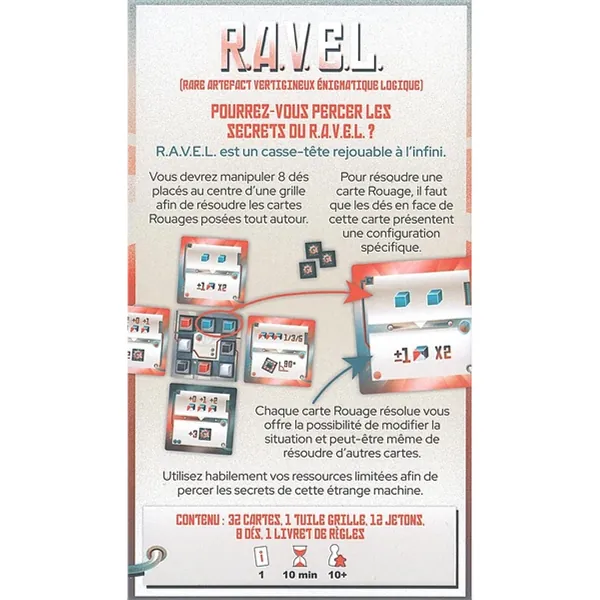 R.A.V.E.L.

(RARE ARTEFACT VERTIGINEUX ÉNIGMATIQUE LOGIQUE)

POURREZ-VOUS PERCER LES SECRETS DU R.A.V.E.L. ?

R.A.V.E.L. est un casse-tête rejouable à l'infini.

Vous devrez manipuler 8 dés placés au centre d'une grille afin de résoudre les cartes Rouages posées tout autour.

Pour résoudre une carte Rouage, il faut que les dés en face de cette carte présentent une configuration spécifique.

±1 X2

+0 +1

1/3/5

90°

+0 +1 +2

+3

±1 X2

Chaque carte Rouage résolue vous offre la possibilité de modifier la situation et peut-être même de résoudre d'autres cartes.

Utilisez habilement vos ressources limitées afin de percer les secrets de cette étrange machine.

CONTENU : 32 CARTES, 1 TUILE GRILLE, 12 JETONS, 8 DÉS, 1 LIVRET DE RÈGLES

1 10 min 10+